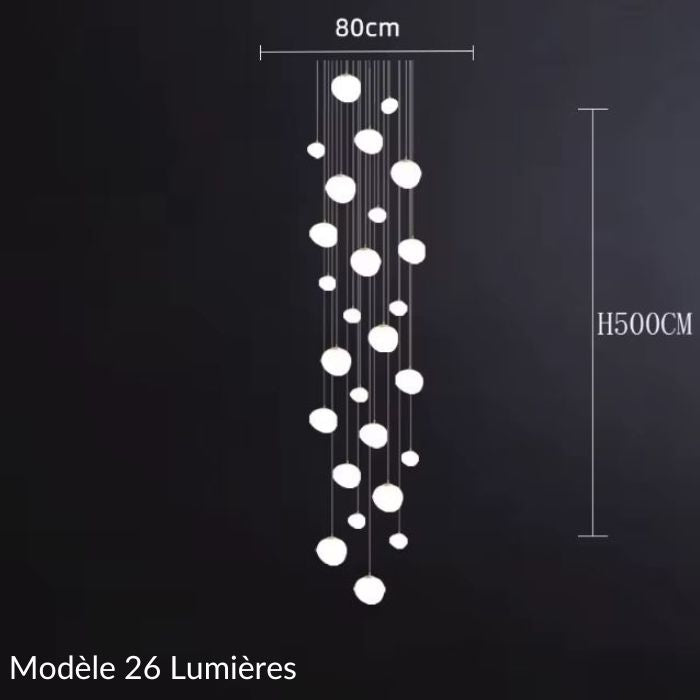 80cm

H500CM

Modèle 26 Lumières